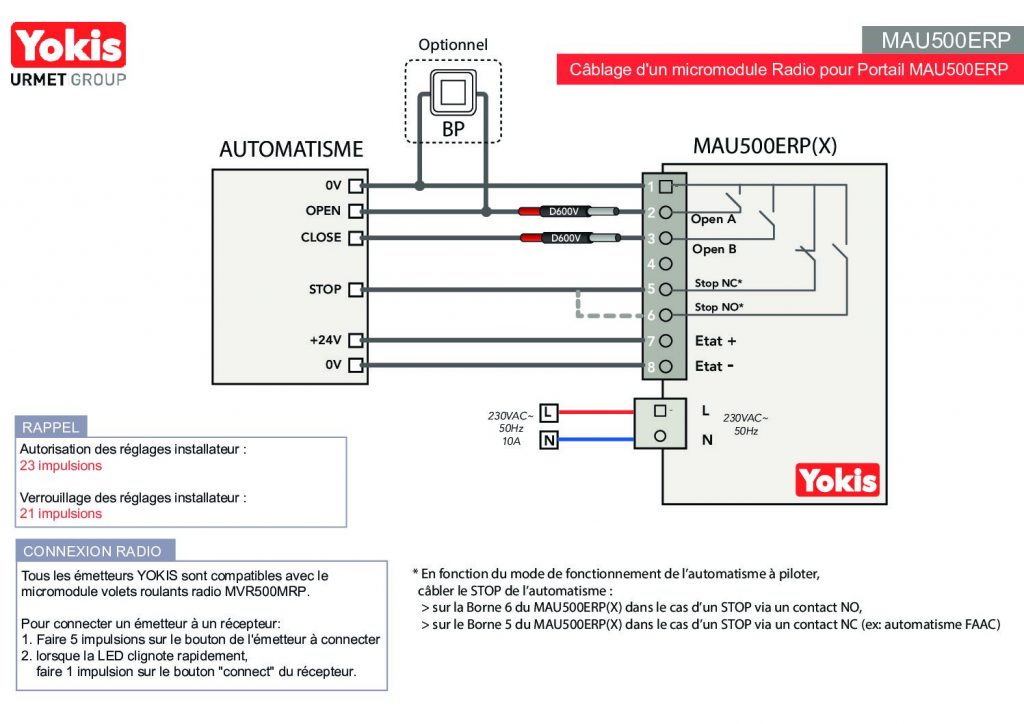 Yokis
URMET GROUP

MAU500ERP

Câblage d'un micromodule Radio pour Portail MAU500ERP

Optionnel

BP

AUTOMATISME

0V
OPEN
CLOSE
STOP
+24V
0V

D600V
D600V

MAU500ERP(X)

1
2 Open A
3 Open B
4
5 Stop NC*
6 Stop NO*
7 Etat +
8 Etat -

230VAC~ 50Hz 10A

L
N

L
N

230VAC~ 50Hz

Yokis

RAPPEL

Autorisation des réglages installateur :
23 impulsions

Verrouillage des réglages installateur :
21 impulsions

CONNEXION RADIO

Tous les émetteurs YOKIS sont compatibles avec le micromodule volets roulants radio MVR500MRP.

Pour connecter un émetteur à un récepteur:
1. Faire 5 impulsions sur le bouton de l'émetteur à connecter
2. lorsque la LED clignote rapidement, faire 1 impulsion sur le bouton "connect" du récepteur.

* En fonction du mode de fonctionnement de l'automatisme à piloter, câbler le STOP de l'automatisme :
> sur la Borne 6 du MAU500ERP(X) dans le cas d'un STOP via un contact NO,
> sur le Borne 5 du MAU500ERP(X) dans le cas d'un STOP via un contact NC (ex: automatisme FAAC)